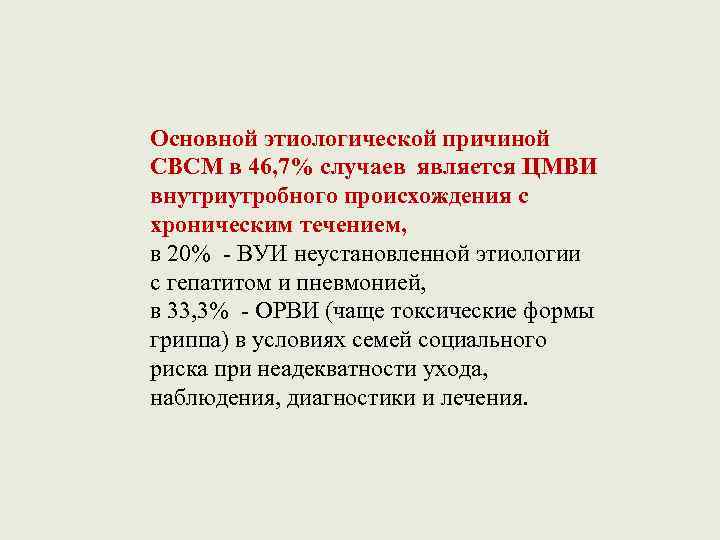 Основной этиологической причиной СВСМ в 46,7% случаев является ЦМВИ внутриутробного происхождения с хроническим течением,
в 20% - ВУИ неустановленной этиологии с гепатитом и пневмонией,
в 33,3% - ОРВИ (чаще токсические формы гриппа) в условиях семей социального риска при неадекватности ухода, наблюдения, диагностики и лечения.